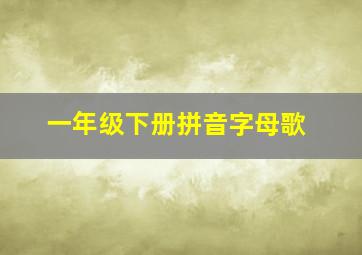 一年级下册拼音字母歌